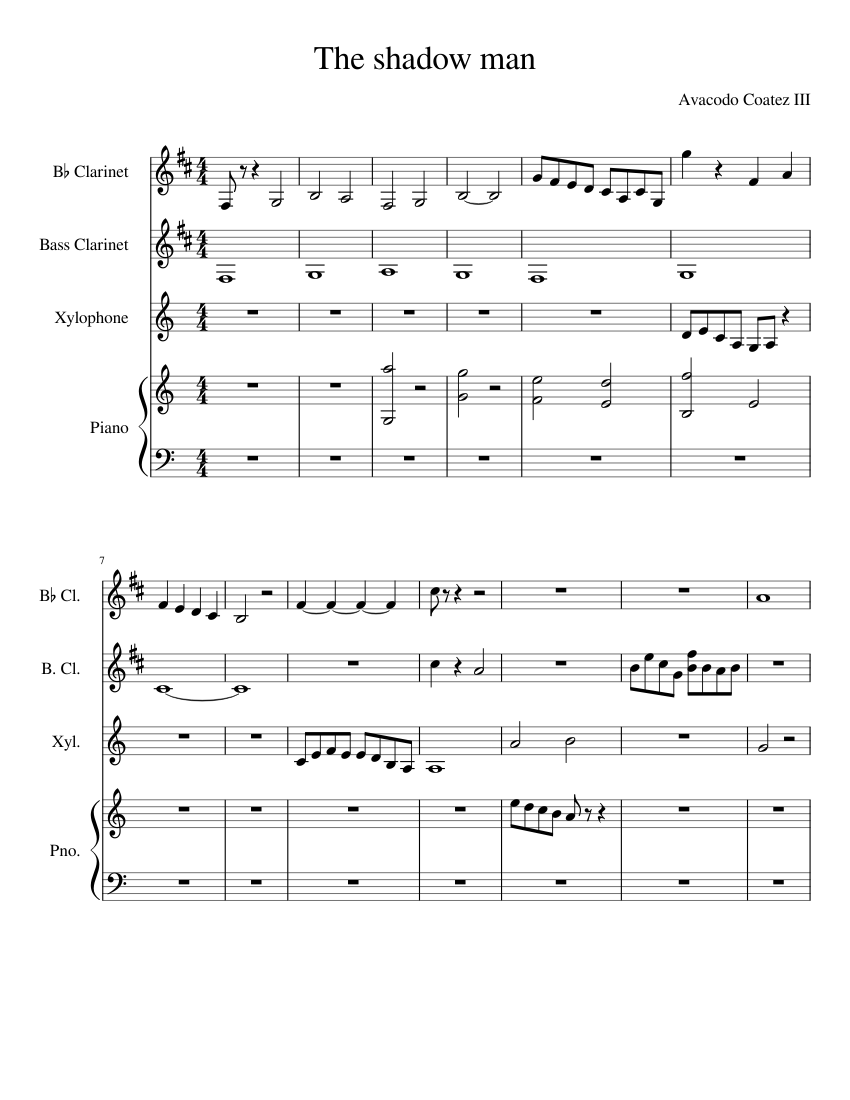 The shadow man

Avacodo Coatez III

B♭ Clarinet

Bass Clarinet

Xylophone

Piano

7

B♭ Cl.

B. Cl.

Xyl.

Pno.